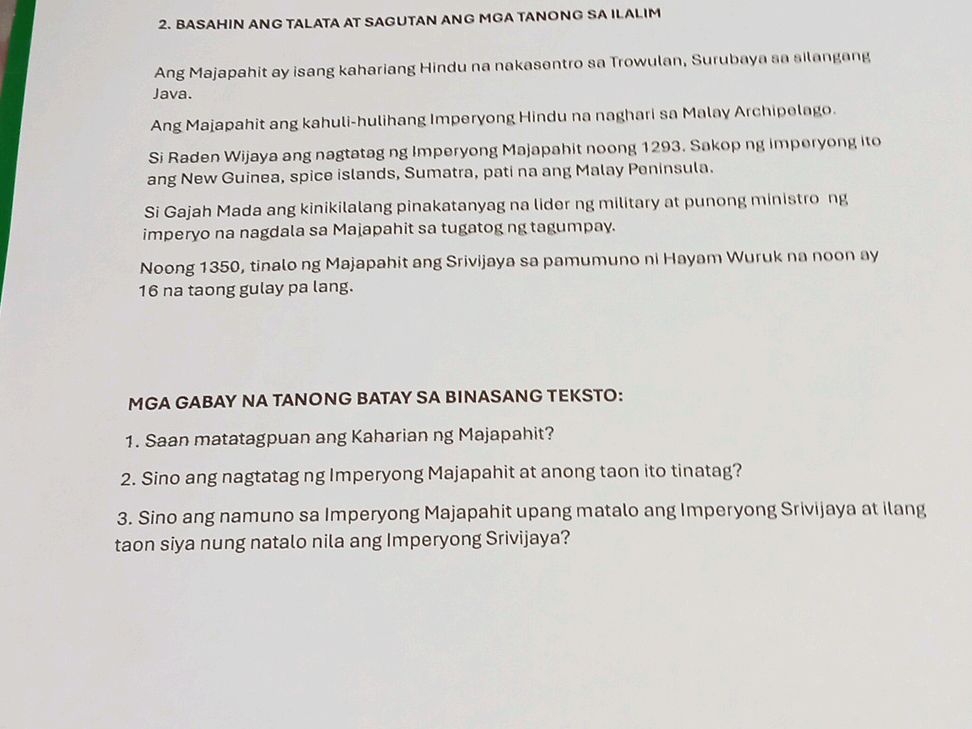 2. BASAHIN ANG TALATA AT SAGUTAN ANG MGA TANONG SA ILALIM

Ang Majapahit ay isang kahariang Hindu na nakasentro sa Trowulan, Surubaya sa silangang Java.

Ang Majapahit ang kahuli-hulihang Imperyong Hindu na naghari sa Malay Archipelago.

Si Raden Wijaya ang nagtatag ng Imperyong Majapahit noong 1293. Sakop ng imperyong ito ang New Guinea, spice islands, Sumatra, pati na ang Malay Peninsula.

Si Gajah Mada ang kinikilalang pinakatanyag na lider ng military at punong ministro ng imperyo na nagdala sa Majapahit sa tugatog ng tagumpay.

Noong 1350, tinalo ng Majapahit ang Srivijaya sa pamumuno ni Hayam Wuruk na noon ay 16 na taong gulay pa lang.

MGA GABAY NA TANONG BATAY SA BINASANG TEKSTO:

1. Saan matatagpuan ang Kaharian ng Majapahit?

2. Sino ang nagtatag ng Imperyong Majapahit at anong taon ito tinatag?

3. Sino ang namuno sa Imperyong Majapahit upang matalo ang Imperyong Srivijaya at ilang taon siya nung natalo nila ang Imperyong Srivijaya?